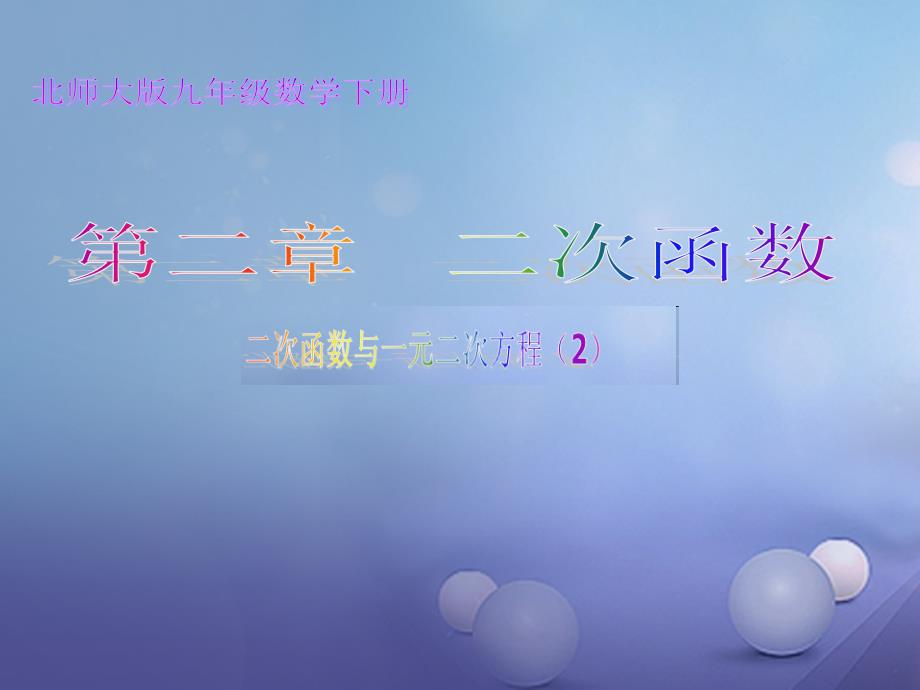 北师大版九年级数学下册

第二章 二次函数

二次函数与一元二次方程（2）